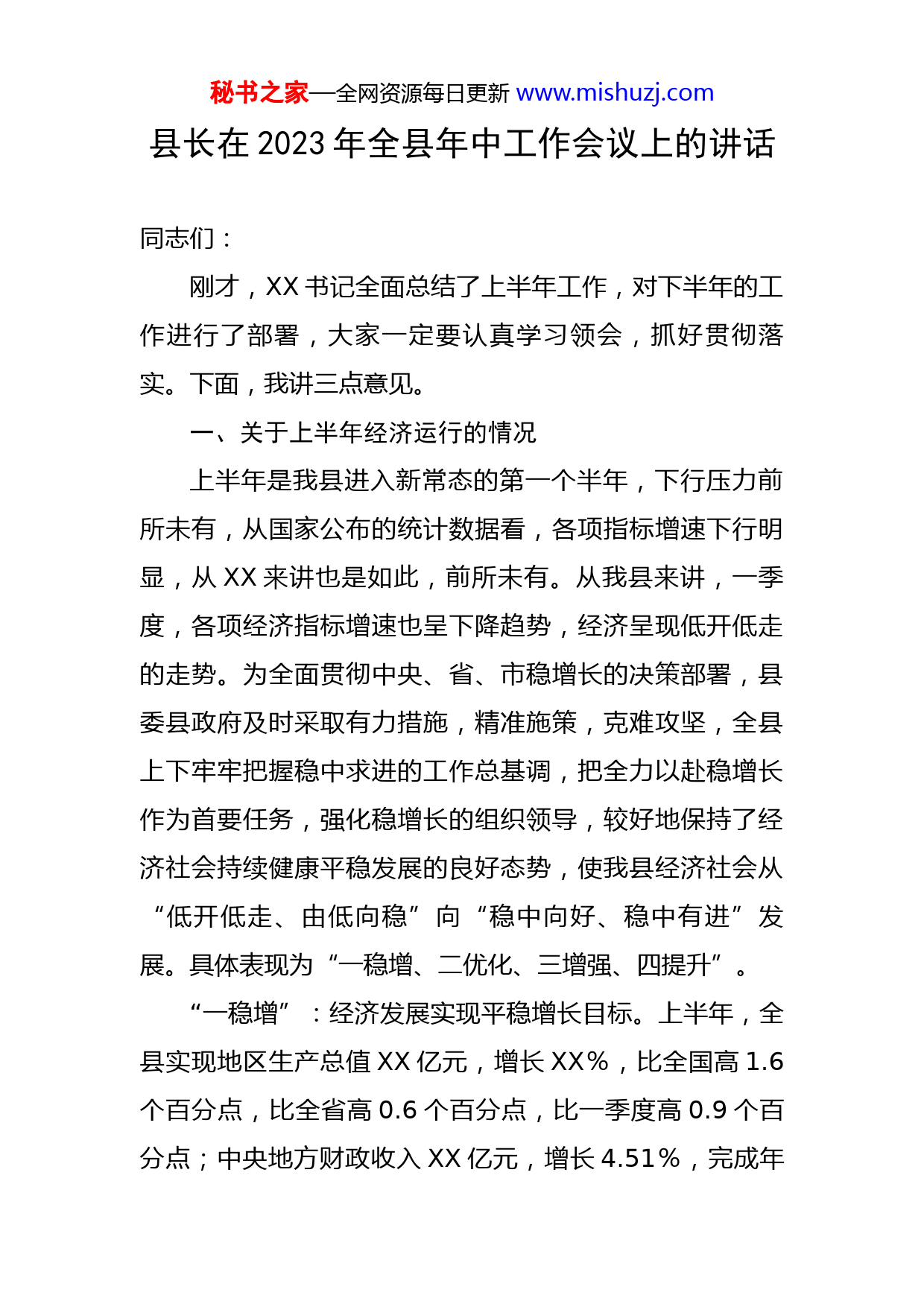 秘书之家—全网资源每日更新 www.mishuzj.com

县长在 2023 年全县年中工作会议上的讲话

同志们：

刚才，XX 书记全面总结了上半年工作，对下半年的工作进行了部署，大家一定要认真学习领会，抓好贯彻落实。下面，我讲三点意见。

一、关于上半年经济运行的情况

上半年是我县进入新常态的第一个半年，下行压力前所未有，从国家公布的统计数据看，各项指标增速下行明显，从 XX 来讲也是如此，前所未有。从我县来讲，一季度，各项经济指标增速也呈下降趋势，经济呈现低开低走的走势。为全面贯彻中央、省、市稳增长的决策部署，县委县政府及时采取有力措施，精准施策，克难攻坚，全县上下牢牢把握稳中求进的工作总基调，把全力以赴稳增长作为首要任务，强化稳增长的组织领导，较好地保持了经济社会持续健康平稳发展的良好态势，使我县经济社会从“低开低走、由低向稳”向“稳中向好、稳中有进”发展。具体表现为“一稳增、二优化、三增强、四提升”。

“一稳增”：经济发展实现平稳增长目标。上半年，全县实现地区生产总值 XX 亿元，增长 XX%，比全国高 1.6 个百分点，比全省高 0.6 个百分点，比一季度高 0.9 个百分点；中央地方财政收入 XX 亿元，增长 4.51%，完成年